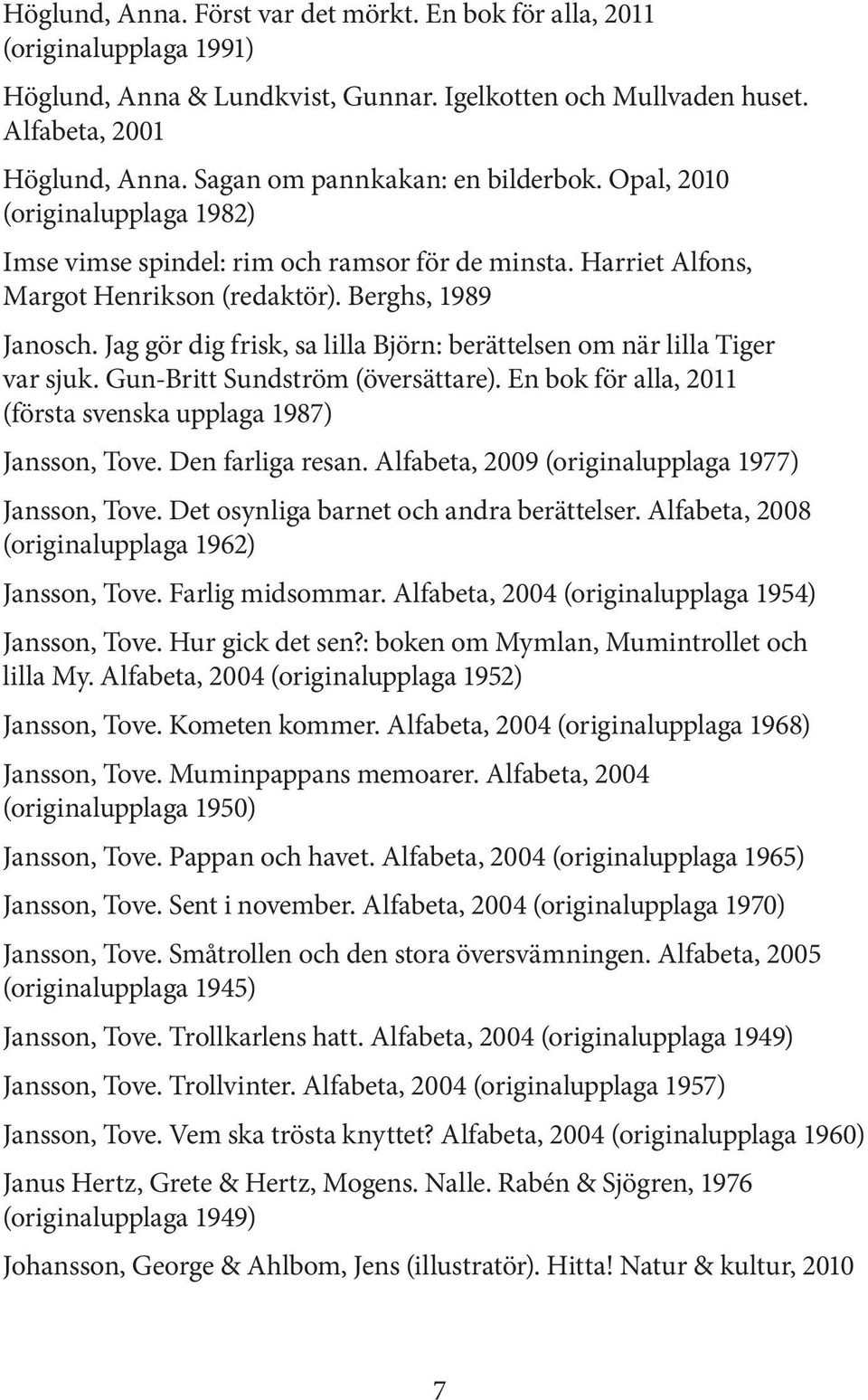 Höglund, Anna. Först var det mörkt. En bok för alla, 2011 (originalupplaga 1991)

Höglund, Anna & Lundkvist, Gunnar. Igelkotten och Mullvaden huset. Alfabeta, 2001

Höglund, Anna. Sagan om pannkakan: en bilderbok. Opal, 2010 (originalupplaga 1982)

Imse vimse spindel: rim och ramsor för de minsta. Harriet Alfons, Margot Henrikson (redaktör). Berghs, 1989

Janosch. Jag gör dig frisk, sa lilla Björn: berättelsen om när lilla Tiger var sjuk. Gun-Britt Sundström (översättare). En bok för alla, 2011 (första svenska upplaga 1987)

Jansson, Tove. Den farliga resan. Alfabeta, 2009 (originalupplaga 1977)

Jansson, Tove. Det osynliga barnet och andra berättelser. Alfabeta, 2008 (originalupplaga 1962)

Jansson, Tove. Farlig midsommar. Alfabeta, 2004 (originalupplaga 1954)

Jansson, Tove. Hur gick det sen?: boken om Mymlan, Mumintrollet och lilla My. Alfabeta, 2004 (originalupplaga 1952)

Jansson, Tove. Kometen kommer. Alfabeta, 2004 (originalupplaga 1968)

Jansson, Tove. Muminpappans memoarer. Alfabeta, 2004 (originalupplaga 1950)

Jansson, Tove. Pappan och havet. Alfabeta, 2004 (originalupplaga 1965)

Jansson, Tove. Sent i november. Alfabeta, 2004 (originalupplaga 1970)

Jansson, Tove. Småtrollen och den stora översvämningen. Alfabeta, 2005 (originalupplaga 1945)

Jansson, Tove. Trollkarlens hatt. Alfabeta, 2004 (originalupplaga 1949)

Jansson, Tove. Trollvinter. Alfabeta, 2004 (originalupplaga 1957)

Jansson, Tove. Vem ska trösta knyttet? Alfabeta, 2004 (originalupplaga 1960)

Janus Hertz, Grete & Hertz, Mogens. Nalle. Rabén & Sjögren, 1976 (originalupplaga 1949)

Johansson, George & Ahlbom, Jens (illustratör). Hitta! Natur & kultur, 2010

7